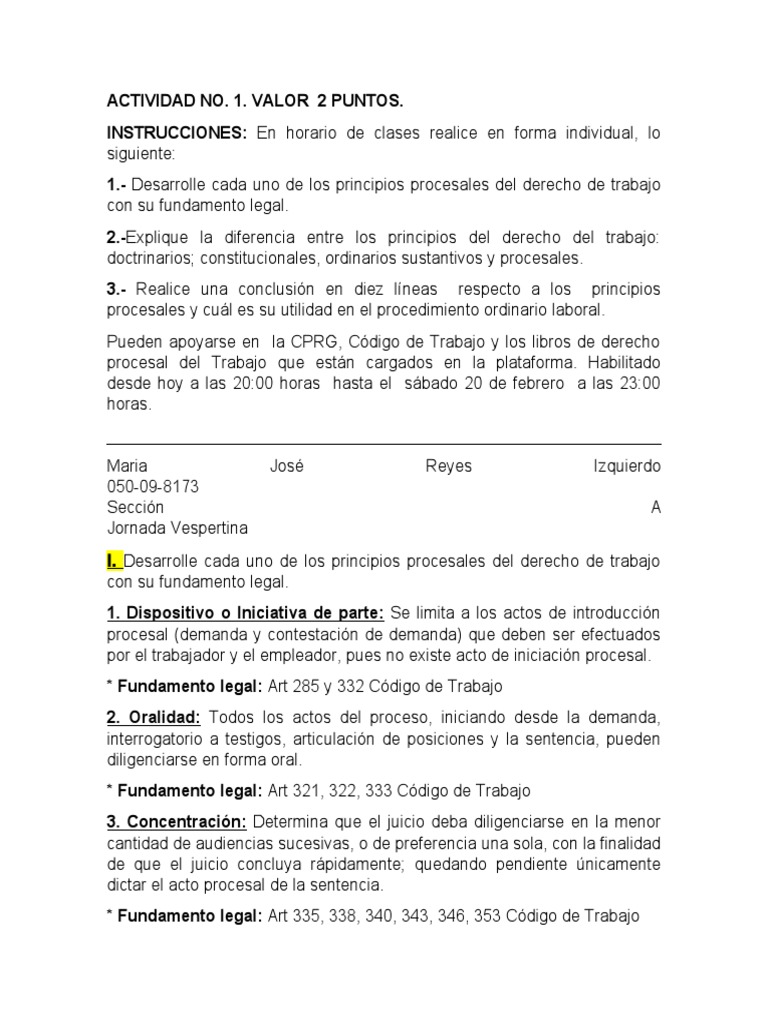 ACTIVIDAD NO. 1. VALOR 2 PUNTOS.

INSTRUCCIONES: En horario de clases realice en forma individual, lo siguiente:

1.- Desarrolle cada uno de los principios procesales del derecho de trabajo con su fundamento legal.

2.-Explique la diferencia entre los principios del derecho del trabajo: doctrinarios; constitucionales, ordinarios sustantivos y procesales.

3.- Realice una conclusión en diez líneas respecto a los principios procesales y cuál es su utilidad en el procedimiento ordinario laboral.

Pueden apoyarse en la CPRG, Código de Trabajo y los libros de derecho procesal del Trabajo que están cargados en la plataforma. Habilitado desde hoy a las 20:00 horas hasta el sábado 20 de febrero a las 23:00 horas.

Maria José Reyes Izquierdo
050-09-8173
Sección A
Jornada Vespertina

I. Desarrolle cada uno de los principios procesales del derecho de trabajo con su fundamento legal.

1. Dispositivo o Iniciativa de parte: Se limita a los actos de introducción procesal (demanda y contestación de demanda) que deben ser efectuados por el trabajador y el empleador, pues no existe acto de iniciación procesal.

* Fundamento legal: Art 285 y 332 Código de Trabajo

2. Oralidad: Todos los actos del proceso, iniciando desde la demanda, interrogatorio a testigos, articulación de posiciones y la sentencia, pueden diligenciarse en forma oral.

* Fundamento legal: Art 321, 322, 333 Código de Trabajo

3. Concentración: Determina que el juicio deba diligenciarse en la menor cantidad de audiencias sucesivas, o de preferencia una sola, con la finalidad de que el juicio concluya rápidamente; quedando pendiente únicamente dictar el acto procesal de la sentencia.

* Fundamento legal: Art 335, 338, 340, 343, 346, 353 Código de Trabajo